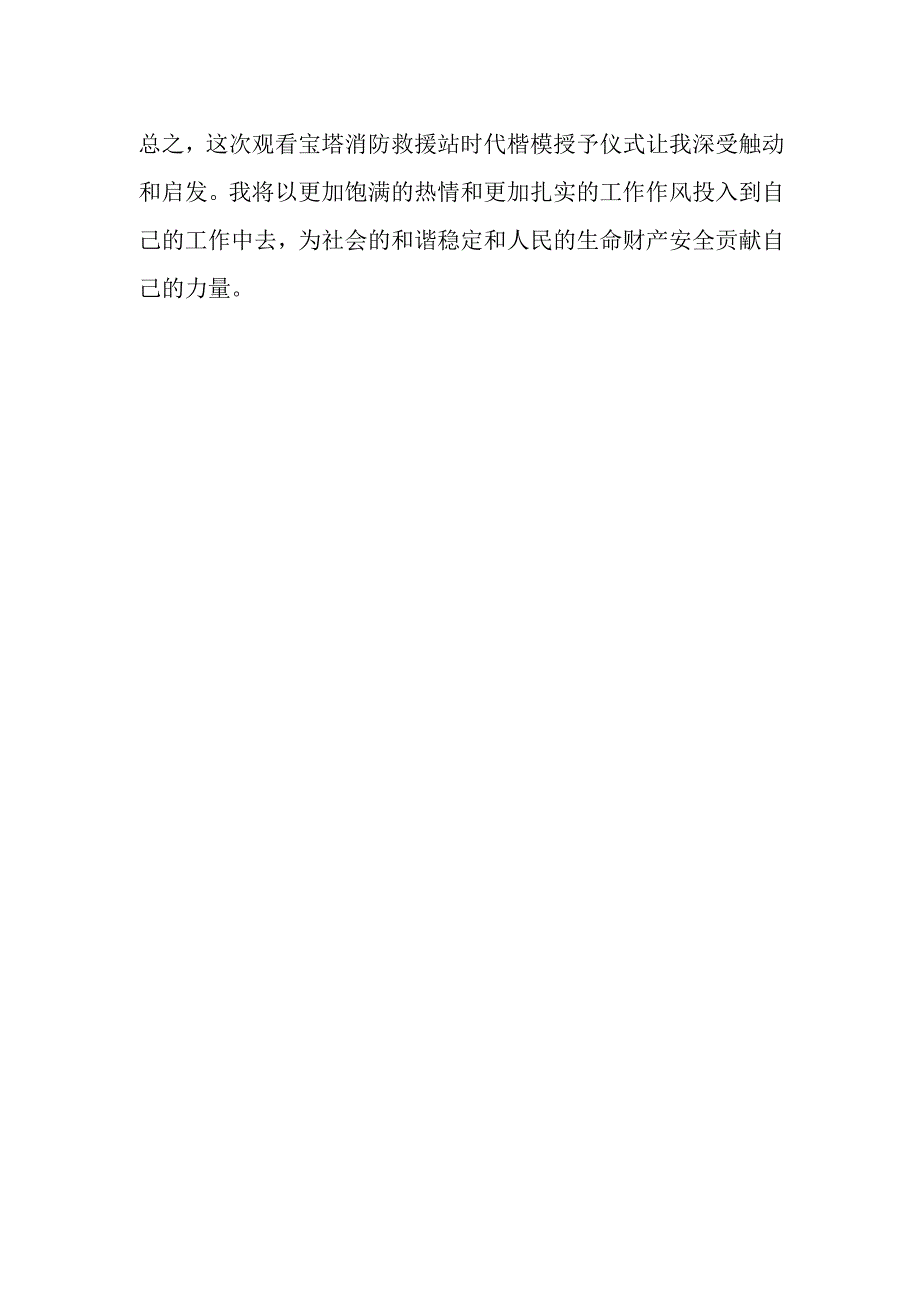 总之，这次观看宝塔消防救援站时代楷模授予仪式让我深受触动和启发。我将以更加饱满的热情和更加扎实的工作作风投入到自己的工作中去，为社会的和谐稳定和人民的生命财产安全贡献自己的力量。